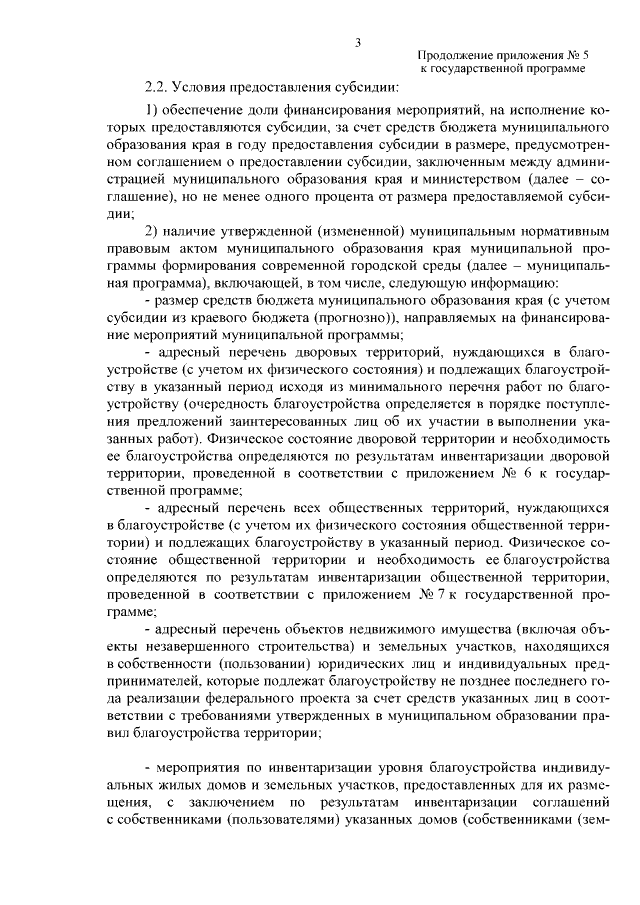 3

Продолжение приложения № 5
к государственной программе

2.2. Условия предоставления субсидии:

1) обеспечение доли финансирования мероприятий, на исполнение которых предоставляются субсидии, за счет средств бюджета муниципального образования края в году предоставления субсидии в размере, предусмотренном соглашением о предоставлении субсидии, заключенным между администрацией муниципального образования края и министерством (далее – соглашение), но не менее одного процента от размера предоставляемой субсидии;

2) наличие утвержденной (измененной) муниципальным нормативным правовым актом муниципального образования края муниципальной программы формирования современной городской среды (далее – муниципальная программа), включающей, в том числе, следующую информацию:

- размер средств бюджета муниципального образования края (с учетом субсидии из краевого бюджета (прогнозно)), направляемых на финансирование мероприятий муниципальной программы;

- адресный перечень дворовых территорий, нуждающихся в благоустройстве (с учетом их физического состояния) и подлежащих благоустройству в указанный период исходя из минимального перечня работ по благоустройству (очередность благоустройства определяется в порядке поступления предложений заинтересованных лиц об их участии в выполнении указанных работ). Физическое состояние дворовой территории и необходимость ее благоустройства определяются по результатам инвентаризации дворовой территории, проведенной в соответствии с приложением № 6 к государственной программе;

- адресный перечень всех общественных территорий, нуждающихся в благоустройстве (с учетом их физического состояния общественной территории) и подлежащих благоустройству в указанный период. Физическое состояние общественной территории и необходимость ее благоустройства определяются по результатам инвентаризации общественной территории, проведенной в соответствии с приложением № 7 к государственной программе;

- адресный перечень объектов недвижимого имущества (включая объекты незавершенного строительства) и земельных участков, находящихся в собственности (пользовании) юридических лиц и индивидуальных предпринимателей, которые подлежат благоустройству не позднее последнего года реализации федерального проекта за счет средств указанных лиц в соответствии с требованиями утвержденных в муниципальном образовании правил благоустройства территории;

- мероприятия по инвентаризации уровня благоустройства индивидуальных жилых домов и земельных участков, предоставленных для их размещения, с заключением по результатам инвентаризации соглашений с собственниками (пользователями) указанных домов (собственниками (зем-